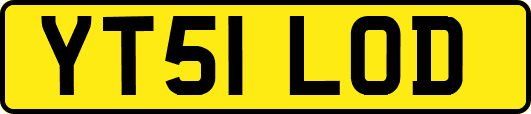 YT51 LOD